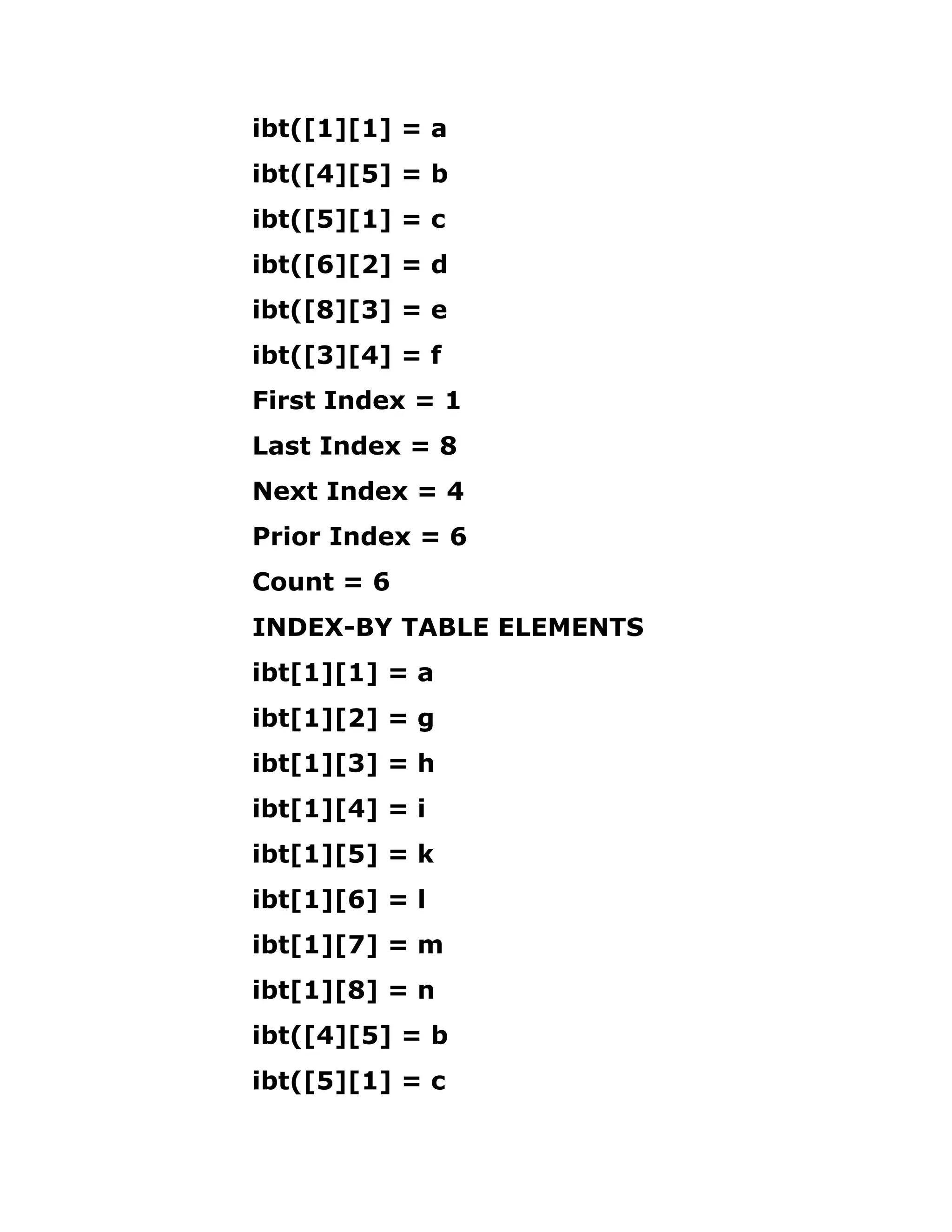 ibt([1][1] = a

ibt([4][5] = b

ibt([5][1] = c

ibt([6][2] = d

ibt([8][3] = e

ibt([3][4] = f

First Index = 1

Last Index = 8

Next Index = 4

Prior Index = 6

Count = 6

INDEX-BY TABLE ELEMENTS

ibt[1][1] = a

ibt[1][2] = g

ibt[1][3] = h

ibt[1][4] = i

ibt[1][5] = k

ibt[1][6] = l

ibt[1][7] = m

ibt[1][8] = n

ibt([4][5] = b

ibt([5][1] = c